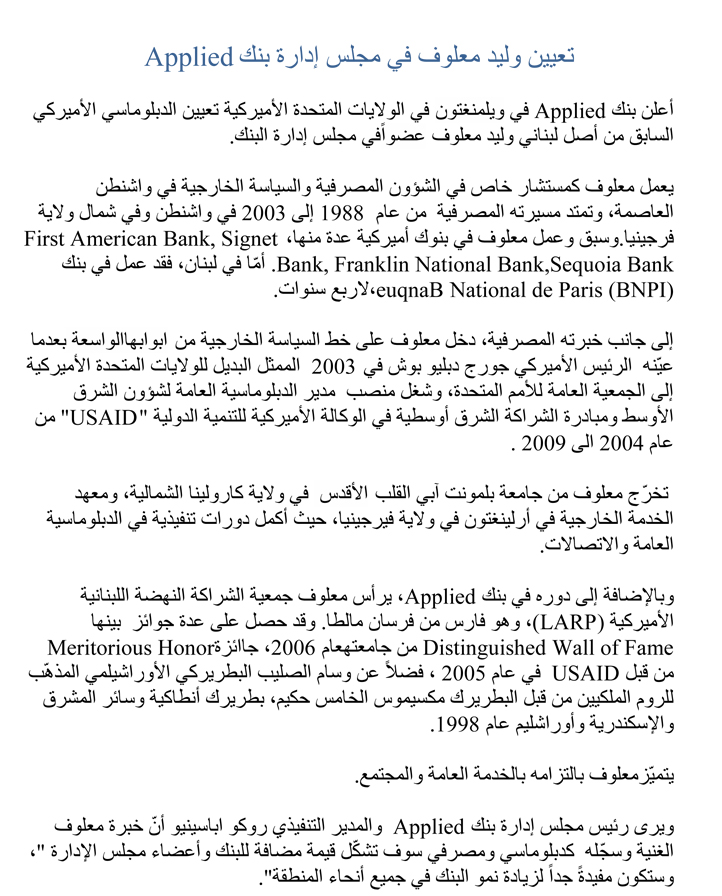 تعيين وليد معلوف في مجلس إدارة بنك Applied

أعلن بنك Applied في ويلمنغتون في الولايات المتحدة الأميركية تعيين الدبلوماسي الأميركي السابق من أصل لبناني وليد معلوف عضواًفي مجلس إدارة البنك.

يعمل معلوف كمستشار خاص في الشؤون المصرفية والسياسة الخارجية في واشنطن العاصمة، وتمتد مسيرته المصرفية من عام 1988 إلى 2003 في واشنطن وفي شمال ولاية فرجينيا.وسبق وعمل معلوف في بنوك أميركية عدة منها، First American Bank, Signet Bank, Franklin National Bank,Sequoia Bank. أمّا في لبنان، فقد عمل في بنك euqnaB National de Paris (BNPI)،لاربع سنوات.

إلى جانب خبرته المصرفية، دخل معلوف على خط السياسة الخارجية من ابوابهاالواسعة بعدما عيّنه الرئيس الأميركي جورج دبليو بوش في 2003 الممثل البديل للولايات المتحدة الأميركية إلى الجمعية العامة للأمم المتحدة، وشغل منصب مدير الدبلوماسية العامة لشؤون الشرق الأوسط ومبادرة الشراكة الشرق أوسطية في الوكالة الأميركية للتنمية الدولية "USAID" من عام 2004 الى 2009 .

تخرّج معلوف من جامعة بلمونت آبي القلب الأقدس في ولاية كارولينا الشمالية، ومعهد الخدمة الخارجية في أرلينغتون في ولاية فيرجينيا، حيث أكمل دورات تنفيذية في الدبلوماسية العامة والاتصالات.

وبالإضافة إلى دوره في بنك Applied، يرأس معلوف جمعية الشراكة النهضة اللبنانية الأميركية (LARP)، وهو فارس من فرسان مالطا. وقد حصل على عدة جوائز بينها Distinguished Wall of Fame من جامعتهعام 2006، جائزةMeritorious Honor من قبل USAID في عام 2005 ، فضلاً عن وسام الصليب البطريركي الأوراشيلمي المذهّب للروم الملكيين من قبل البطريرك مكسيموس الخامس حكيم، بطريرك أنطاكية وسائر المشرق والإسكندرية وأوراشليم عام 1998.

يتميّز معلوف بالتزامه بالخدمة العامة والمجتمع.

ويرى رئيس مجلس إدارة بنك Applied والمدير التنفيذي روكو اباسينيو أنّ خبرة معلوف الغنية وسجّله كدبلوماسي ومصرفي سوف تشكّل قيمة مضافة للبنك وأعضاء مجلس الإدارة "، وستكون مفيدة جداً لزيادة نمو البنك في جميع أنحاء المنطقة".